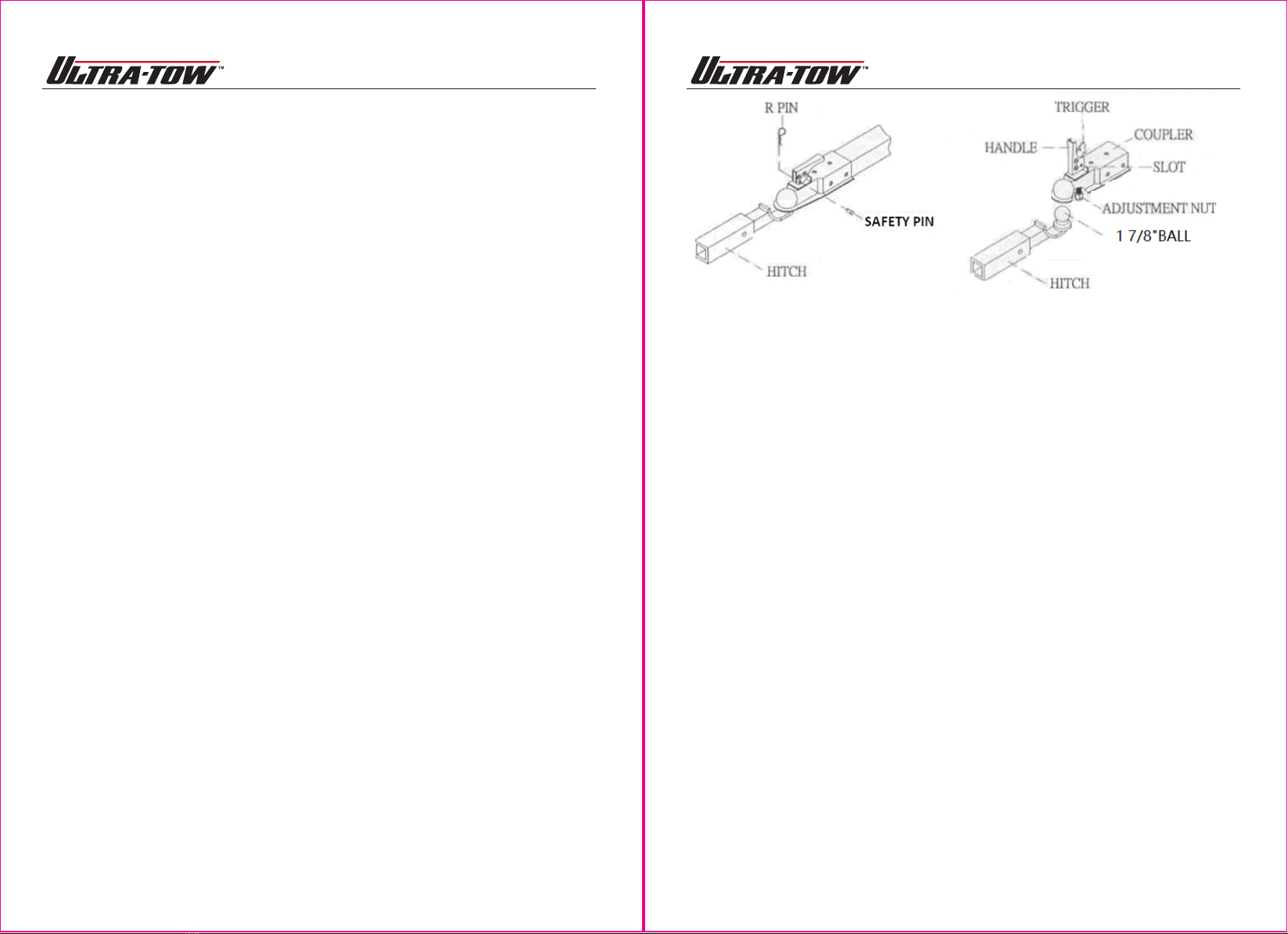 ULTRA-TOW™

ULTRA-TOW™

R PIN

SAFETY PIN

HITCH

TRIGGER

HANDLE

COUPLER

SLOT

ADJUSTMENT NUT

1 7/8"BALL

HITCH